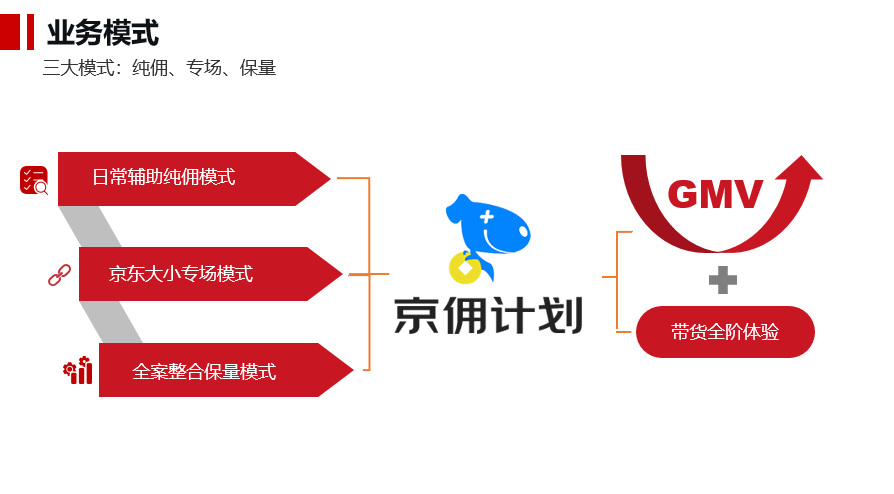 业务模式
三大模式：纯佣、专场、保量

日常辅助纯佣模式

京东大小专场模式

全案整合保量模式

京佣计划

GMV

带货全阶体验